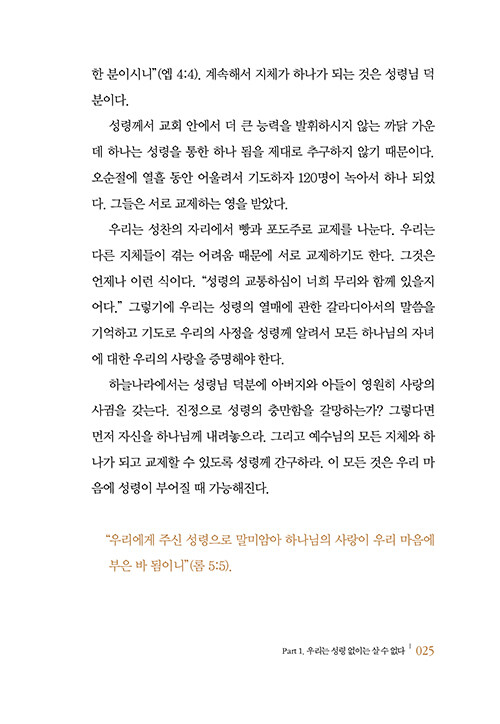 한 분이시니"(엡 4:4). 계속해서 지체가 하나가 되는 것은 성령님 덕분이다.

성령께서 교회 안에서 더 큰 능력을 발휘하시지 않는 까닭 가운데 하나는 성령을 통한 하나 됨을 제대로 추구하지 않기 때문이다. 오순절에 열흘 동안 어울려서 기도하자 120명이 녹아서 하나 되었다. 그들은 서로 교제하는 영을 받았다.

우리는 성찬의 자리에서 빵과 포도주로 교제를 나눈다. 우리는 다른 지체들이 겪는 어려움 때문에 서로 교제하기도 한다. 그것은 언제나 이런 식이다. "성령의 교통하심이 너희 무리와 함께 있을지어다." 그렇기에 우리는 성령의 열매에 관한 갈라디아서의 말씀을 기억하고 기도로 우리의 사정을 성령께 알려서 모든 하나님의 자녀에 대한 우리의 사랑을 증명해야 한다.

하늘나라에서는 성령님 덕분에 아버지와 아들이 영원히 사랑의 사귐을 갖는다. 진정으로 성령의 충만함을 갈망하는가? 그렇다면 먼저 자신을 하나님께 내려놓으라. 그리고 예수님의 모든 지체와 하나가 되고 교제할 수 있도록 성령께 간구하라. 이 모든 것은 우리 마음에 성령이 부어질 때 가능해진다.

"우리에게 주신 성령으로 말미암아 하나님의 사랑이 우리 마음에 부은 바 됨이니"(롬 5:5).

Part 1. 우리는 성령 없이는 살 수 없다 | 025